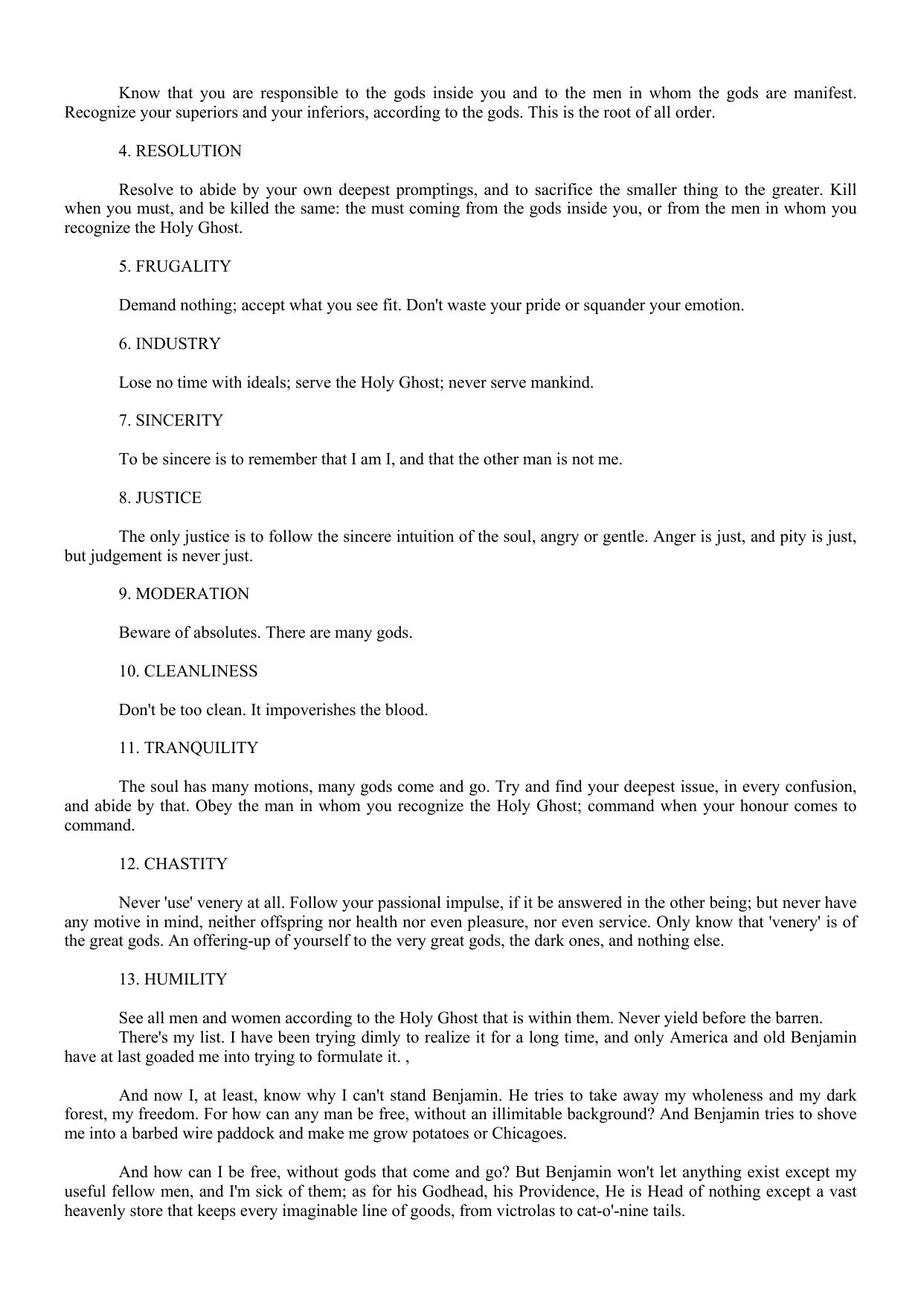 Know that you are responsible to the gods inside you and to the men in whom the gods are manifest. Recognize your superiors and your inferiors, according to the gods. This is the root of all order.

4. RESOLUTION

Resolve to abide by your own deepest promptings, and to sacrifice the smaller thing to the greater. Kill when you must, and be killed the same: the must coming from the gods inside you, or from the men in whom you recognize the Holy Ghost.

5. FRUGALITY

Demand nothing; accept what you see fit. Don't waste your pride or squander your emotion.

6. INDUSTRY

Lose no time with ideals; serve the Holy Ghost; never serve mankind.

7. SINCERITY

To be sincere is to remember that I am I, and that the other man is not me.

8. JUSTICE

The only justice is to follow the sincere intuition of the soul, angry or gentle. Anger is just, and pity is just, but judgement is never just.

9. MODERATION

Beware of absolutes. There are many gods.

10. CLEANLINESS

Don't be too clean. It impoverishes the blood.

11. TRANQUILITY

The soul has many motions, many gods come and go. Try and find your deepest issue, in every confusion, and abide by that. Obey the man in whom you recognize the Holy Ghost; command when your honour comes to command.

12. CHASTITY

Never 'use' venery at all. Follow your passional impulse, if it be answered in the other being; but never have any motive in mind, neither offspring nor health nor even pleasure, nor even service. Only know that 'venery' is of the great gods. An offering-up of yourself to the very great gods, the dark ones, and nothing else.

13. HUMILITY

See all men and women according to the Holy Ghost that is within them. Never yield before the barren.
There's my list. I have been trying dimly to realize it for a long time, and only America and old Benjamin have at last goaded me into trying to formulate it. ,

And now I, at least, know why I can't stand Benjamin. He tries to take away my wholeness and my dark forest, my freedom. For how can any man be free, without an illimitable background? And Benjamin tries to shove me into a barbed wire paddock and make me grow potatoes or Chicagoes.

And how can I be free, without gods that come and go? But Benjamin won't let anything exist except my useful fellow men, and I'm sick of them; as for his Godhead, his Providence, He is Head of nothing except a vast heavenly store that keeps every imaginable line of goods, from victrolas to cat-o'-nine tails.